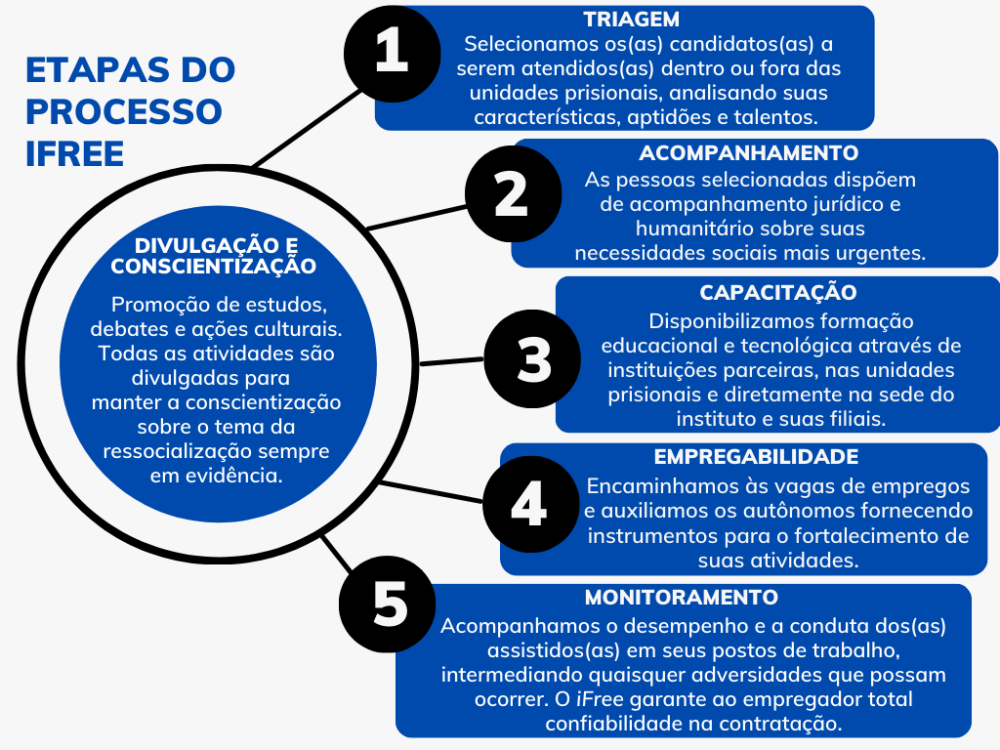 ETAPAS DO PROCESSO IFREE

DIVULGAÇÃO E CONSCIENTIZAÇÃO

Promoção de estudos, debates e ações culturais. Todas as atividades são divulgadas para manter a conscientização sobre o tema da ressocialização sempre em evidência.

1

TRIAGEM

Selecionamos os(as) candidatos(as) a serem atendidos(as) dentro ou fora das unidades prisionais, analisando suas características, aptidões e talentos.

2

ACOMPANHAMENTO

As pessoas selecionadas dispõem de acompanhamento jurídico e humanitário sobre suas necessidades sociais mais urgentes.

3

CAPACITAÇÃO

Disponibilizamos formação educacional e tecnológica através de instituições parceiras, nas unidades prisionais e diretamente na sede do instituto e suas filiais.

4

EMPREGABILIDADE

Encaminhamos às vagas de empregos e auxiliamos os autônomos fornecendo instrumentos para o fortalecimento de suas atividades.

5

MONITORAMENTO

Acompanhamos o desempenho e a conduta dos(as) assistidos(as) em seus postos de trabalho, intermediando quaisquer adversidades que possam ocorrer. O iFree garante ao empregador total confiabilidade na contratação.